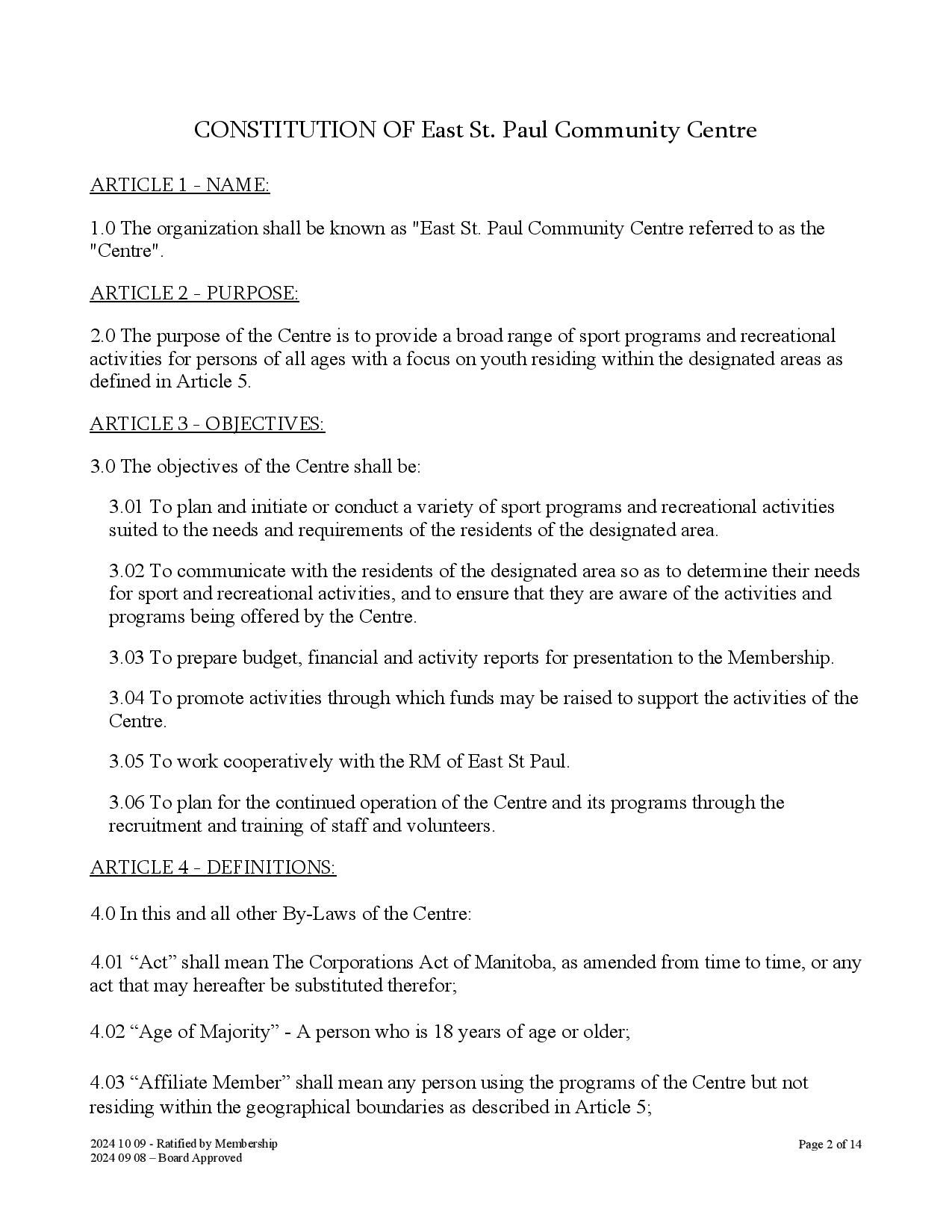 CONSTITUTION OF East St. Paul Community Centre

ARTICLE 1 - NAME:

1.0 The organization shall be known as "East St. Paul Community Centre referred to as the "Centre".

ARTICLE 2 - PURPOSE:

2.0 The purpose of the Centre is to provide a broad range of sport programs and recreational activities for persons of all ages with a focus on youth residing within the designated areas as defined in Article 5.

ARTICLE 3 - OBJECTIVES:

3.0 The objectives of the Centre shall be:

3.01 To plan and initiate or conduct a variety of sport programs and recreational activities suited to the needs and requirements of the residents of the designated area.

3.02 To communicate with the residents of the designated area so as to determine their needs for sport and recreational activities, and to ensure that they are aware of the activities and programs being offered by the Centre.

3.03 To prepare budget, financial and activity reports for presentation to the Membership.

3.04 To promote activities through which funds may be raised to support the activities of the Centre.

3.05 To work cooperatively with the RM of East St Paul.

3.06 To plan for the continued operation of the Centre and its programs through the recruitment and training of staff and volunteers.

ARTICLE 4 - DEFINITIONS:

4.0 In this and all other By-Laws of the Centre:

4.01 “Act” shall mean The Corporations Act of Manitoba, as amended from time to time, or any act that may hereafter be substituted therefor;

4.02 “Age of Majority” - A person who is 18 years of age or older;

4.03 “Affiliate Member” shall mean any person using the programs of the Centre but not residing within the geographical boundaries as described in Article 5;

2024 10 09 - Ratified by Membership
2024 09 08 – Board Approved

Page 2 of 14